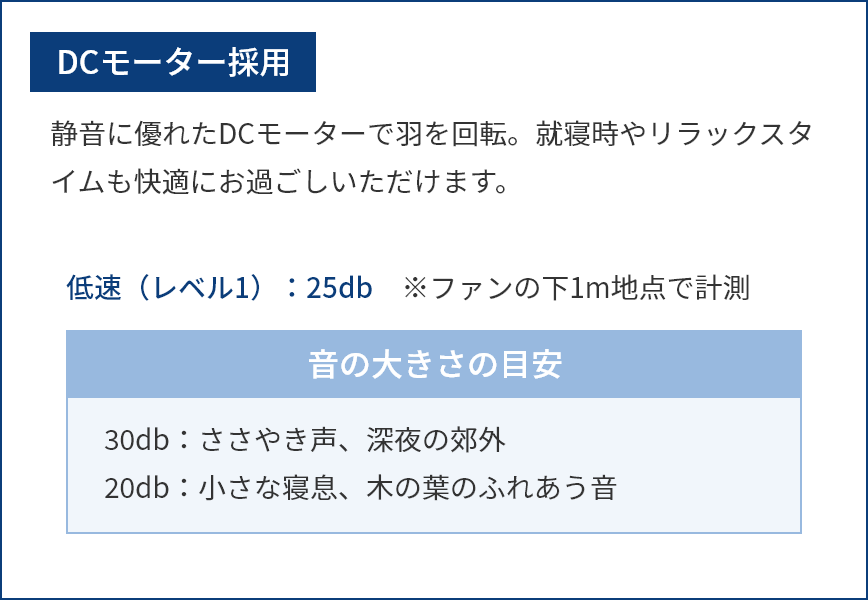 DCモーター採用

静音に優れたDCモーターで羽を回転。就寝時やリラックスタイムも快適にお過ごしいただけます。

低速（レベル1）：25db　※ファンの下1m地点で計測

音の大きさの目安

30db：ささやき声、深夜の郊外
20db：小さな寝息、木の葉のふれあう音